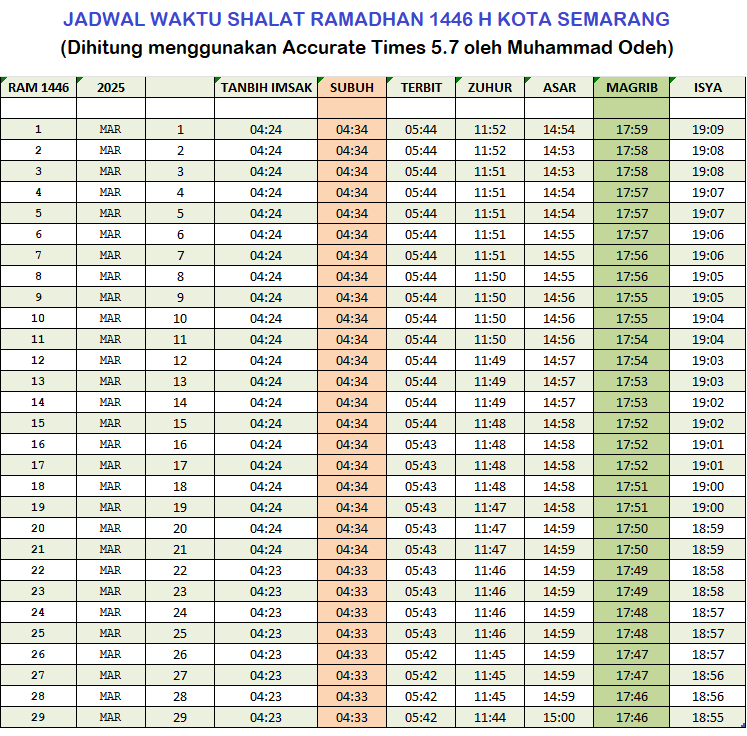 JADWAL WAKTU SHALAT RAMADHAN 1446 H KOTA SEMARANG
(Dihitung menggunakan Accurate Times 5.7 oleh Muhammad Odeh)

| RAM 1446 | 2025 | | TANBIH IMSAK | SUBUH | TERBIT | ZUHUR | ASAR | MAGRIB | ISYA |
|---|---|---|---|---|---|---|---|---|---|
| | | | | | | | | | |
| 1 | MAR | 1 | 04:24 | 04:34 | 05:44 | 11:52 | 14:54 | 17:59 | 19:09 |
| 2 | MAR | 2 | 04:24 | 04:34 | 05:44 | 11:52 | 14:53 | 17:58 | 19:08 |
| 3 | MAR | 3 | 04:24 | 04:34 | 05:44 | 11:51 | 14:53 | 17:58 | 19:08 |
| 4 | MAR | 4 | 04:24 | 04:34 | 05:44 | 11:51 | 14:54 | 17:57 | 19:07 |
| 5 | MAR | 5 | 04:24 | 04:34 | 05:44 | 11:51 | 14:54 | 17:57 | 19:07 |
| 6 | MAR | 6 | 04:24 | 04:34 | 05:44 | 11:51 | 14:55 | 17:57 | 19:06 |
| 7 | MAR | 7 | 04:24 | 04:34 | 05:44 | 11:51 | 14:55 | 17:56 | 19:06 |
| 8 | MAR | 8 | 04:24 | 04:34 | 05:44 | 11:50 | 14:55 | 17:56 | 19:05 |
| 9 | MAR | 9 | 04:24 | 04:34 | 05:44 | 11:50 | 14:56 | 17:55 | 19:05 |
| 10 | MAR | 10 | 04:24 | 04:34 | 05:44 | 11:50 | 14:56 | 17:55 | 19:04 |
| 11 | MAR | 11 | 04:24 | 04:34 | 05:44 | 11:50 | 14:56 | 17:54 | 19:04 |
| 12 | MAR | 12 | 04:24 | 04:34 | 05:44 | 11:49 | 14:57 | 17:54 | 19:03 |
| 13 | MAR | 13 | 04:24 | 04:34 | 05:44 | 11:49 | 14:57 | 17:53 | 19:03 |
| 14 | MAR | 14 | 04:24 | 04:34 | 05:44 | 11:49 | 14:57 | 17:53 | 19:02 |
| 15 | MAR | 15 | 04:24 | 04:34 | 05:44 | 11:48 | 14:58 | 17:52 | 19:02 |
| 16 | MAR | 16 | 04:24 | 04:34 | 05:43 | 11:48 | 14:58 | 17:52 | 19:01 |
| 17 | MAR | 17 | 04:24 | 04:34 | 05:43 | 11:48 | 14:58 | 17:52 | 19:01 |
| 18 | MAR | 18 | 04:24 | 04:34 | 05:43 | 11:48 | 14:58 | 17:51 | 19:00 |
| 19 | MAR | 19 | 04:24 | 04:34 | 05:43 | 11:47 | 14:58 | 17:51 | 19:00 |
| 20 | MAR | 20 | 04:24 | 04:34 | 05:43 | 11:47 | 14:59 | 17:50 | 18:59 |
| 21 | MAR | 21 | 04:24 | 04:34 | 05:43 | 11:47 | 14:59 | 17:50 | 18:59 |
| 22 | MAR | 22 | 04:23 | 04:33 | 05:43 | 11:46 | 14:59 | 17:49 | 18:58 |
| 23 | MAR | 23 | 04:23 | 04:33 | 05:43 | 11:46 | 14:59 | 17:49 | 18:58 |
| 24 | MAR | 24 | 04:23 | 04:33 | 05:43 | 11:46 | 14:59 | 17:48 | 18:57 |
| 25 | MAR | 25 | 04:23 | 04:33 | 05:43 | 11:46 | 14:59 | 17:48 | 18:57 |
| 26 | MAR | 26 | 04:23 | 04:33 | 05:42 | 11:45 | 14:59 | 17:47 | 18:57 |
| 27 | MAR | 27 | 04:23 | 04:33 | 05:42 | 11:45 | 14:59 | 17:47 | 18:56 |
| 28 | MAR | 28 | 04:23 | 04:33 | 05:42 | 11:45 | 14:59 | 17:46 | 18:56 |
| 29 | MAR | 29 | 04:23 | 04:33 | 05:42 | 11:44 | 15:00 | 17:46 | 18:55 |